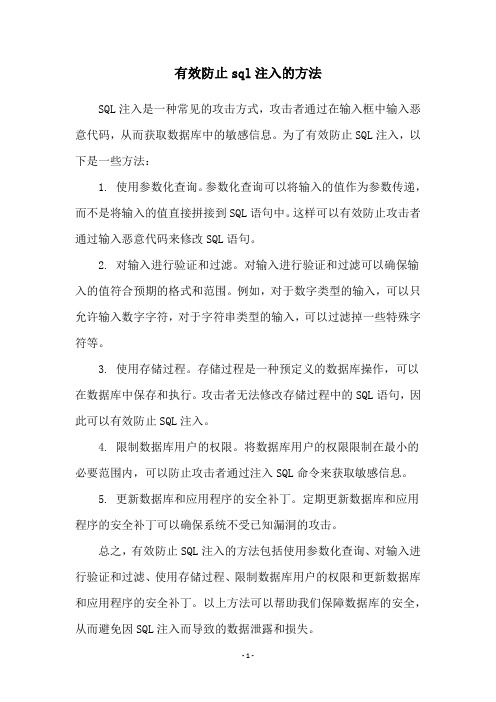 有效防止 sql 注入的方法

SQL 注入是一种常见的攻击方式，攻击者通过在输入框中输入恶意代码，从而获取数据库中的敏感信息。为了有效防止 SQL 注入，以下是一些方法：

1. 使用参数化查询。参数化查询可以将输入的值作为参数传递，而不是将输入的值直接拼接到 SQL 语句中。这样可以有效防止攻击者通过输入恶意代码来修改 SQL 语句。

2. 对输入进行验证和过滤。对输入进行验证和过滤可以确保输入的值符合预期的格式和范围。例如，对于数字类型的输入，可以只允许输入数字字符，对于字符串类型的输入，可以过滤掉一些特殊字符等。

3. 使用存储过程。存储过程是一种预定义的数据库操作，可以在数据库中保存和执行。攻击者无法修改存储过程中的 SQL 语句，因此可以有效防止 SQL 注入。

4. 限制数据库用户的权限。将数据库用户的权限限制在最小的必要范围内，可以防止攻击者通过注入 SQL 命令来获取敏感信息。

5. 更新数据库和应用程序的安全补丁。定期更新数据库和应用程序的安全补丁可以确保系统不受已知漏洞的攻击。

总之，有效防止 SQL 注入的方法包括使用参数化查询、对输入进行验证和过滤、使用存储过程、限制数据库用户的权限和更新数据库和应用程序的安全补丁。以上方法可以帮助我们保障数据库的安全，从而避免因 SQL 注入而导致的数据泄露和损失。

- 1 -